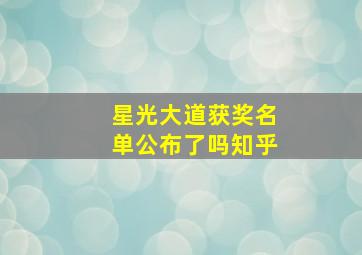 星光大道获奖名单公布了吗知乎